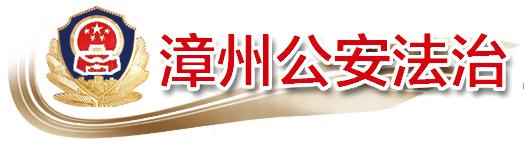 漳州公安法治